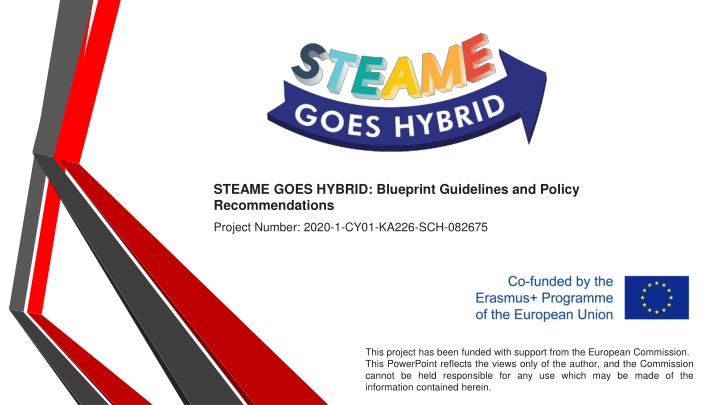 STEAME
GOES HYBRID

STEAME GOES HYBRID: Blueprint Guidelines and Policy Recommendations

Project Number: 2020-1-CY01-KA226-SCH-082675

Co-funded by the
Erasmus+ Programme
of the European Union

This project has been funded with support from the European Commission. This PowerPoint reflects the views only of the author, and the Commission cannot be held responsible for any use which may be made of the information contained herein.